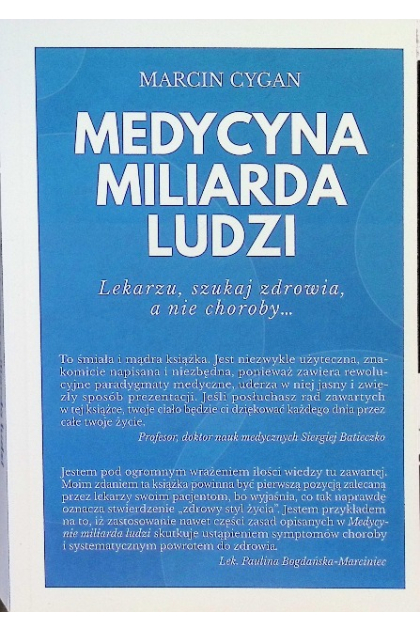 MARCIN CYGAN

MEDYCYNA MILIARDA LUDZI

Lekarzu, szukaj zdrowia, a nie choroby...

To śmiała i mądra książka. Jest niezwykle użyteczna, znakomicie napisana i niezbędna, ponieważ zawiera rewolucyjne paradygmaty medyczne, uderza w niej jasny i zwięzły sposób prezentacji. Jeśli posłuchasz rad zawartych w tej książce, twoje ciało będzie ci dziękować każdego dnia przez całe twoje życie.

Profesor, doktor nauk medycznych Siergiej Batieczko

Jestem pod ogromnym wrażeniem ilości wiedzy tu zawartej. Moim zdaniem ta książka powinna być pierwszą pozycją zalecaną przez lekarzy swoim pacjentom, bo wyjaśnia, co tak naprawdę oznacza stwierdzenie „zdrowy styl życia". Jestem przykładem na to, iż zastosowanie nawet części zasad opisanych w Medycynie miliarda ludzi skutkuje ustąpieniem symptomów choroby i systematycznym powrotem do zdrowia.

Lek. Paulina Bogdańska-Marciniec